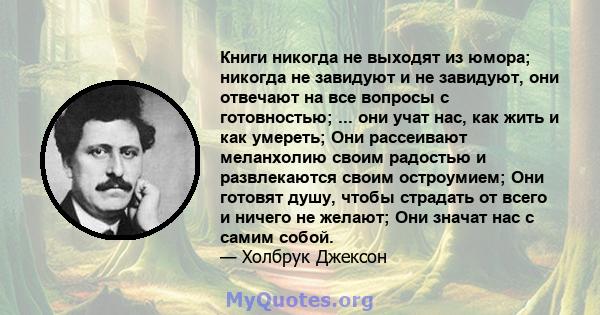 Книги никогда не выходят из юмора; никогда не завидуют и не завидуют, они отвечают на все вопросы с готовностью; ... они учат нас, как жить и как умереть; Они рассеивают меланхолию своим радостью и развлекаются своим остроумием; Они готовят душу, чтобы страдать от всего и ничего не желают; Они значат нас с самим собой.
— Холбрук Джексон

MyQuotes.org